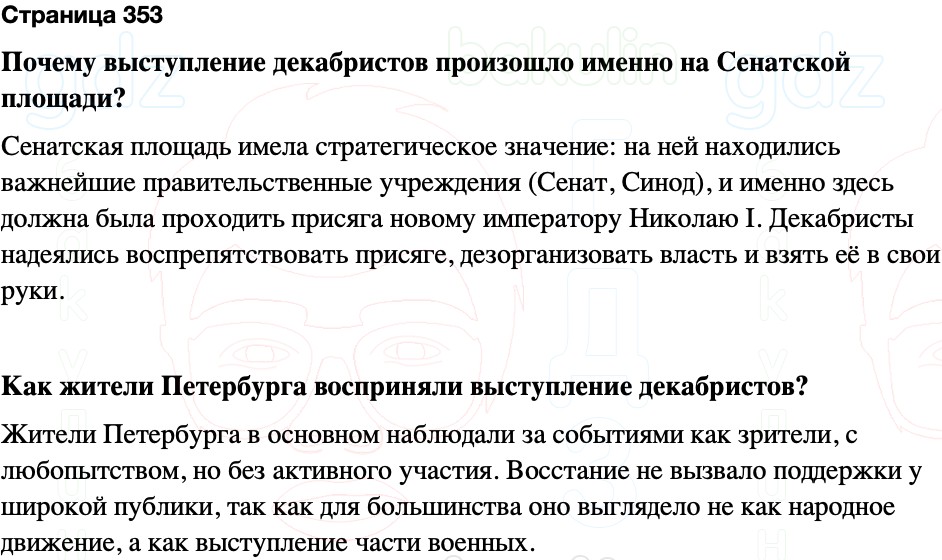 Страница 353

Почему выступление декабристов произошло именно на Сенатской площади?

Сенатская площадь имела стратегическое значение: на ней находились важнейшие правительственные учреждения (Сенат, Синод), и именно здесь должна была проходить присяга новому императору Николаю I. Декабристы надеялись воспрепятствовать присяге, дезорганизовать власть и взять её в свои руки.

Как жители Петербурга восприняли выступление декабристов?

Жители Петербурга в основном наблюдали за событиями как зрители, с любопытством, но без активного участия. Восстание не вызвало поддержки у широкой публики, так как для большинства оно выглядело не как народное движение, а как выступление части военных.